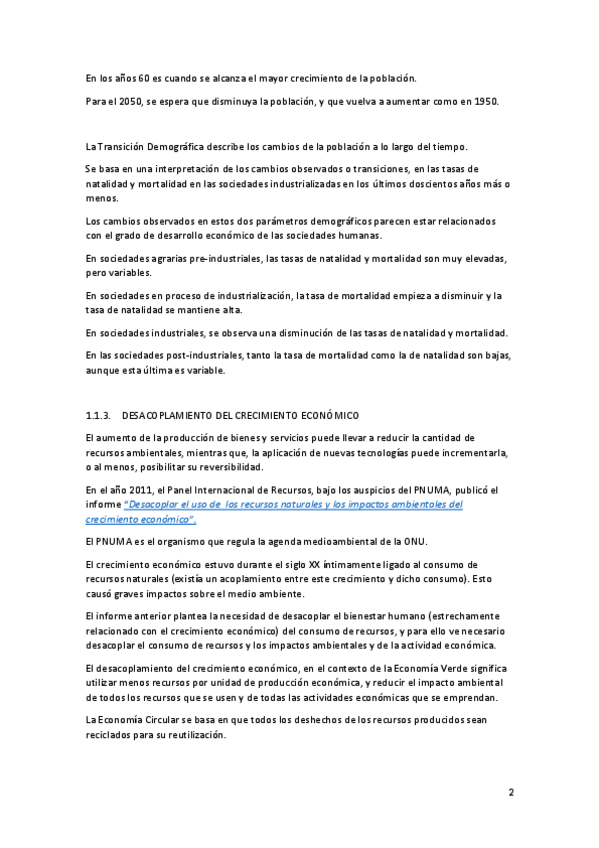 En los años 60 es cuando se alcanza el mayor crecimiento de la población.

Para el 2050, se espera que disminuya la población, y que vuelva a aumentar como en 1950.

La Transición Demográfica describe los cambios de la población a lo largo del tiempo.

Se basa en una interpretación de los cambios observados o transiciones, en las tasas de natalidad y mortalidad en las sociedades industrializadas en los últimos doscientos años más o menos.

Los cambios observados en estos dos parámetros demográficos parecen estar relacionados con el grado de desarrollo económico de las sociedades humanas.

En sociedades agrarias pre-industriales, las tasas de natalidad y mortalidad son muy elevadas, pero variables.

En sociedades en proceso de industrialización, la tasa de mortalidad empieza a disminuir y la tasa de natalidad se mantiene alta.

En sociedades industriales, se observa una disminución de las tasas de natalidad y mortalidad.

En las sociedades post-industriales, tanto la tasa de mortalidad como la de natalidad son bajas, aunque esta última es variable.

1.1.3. DESACOPLAMIENTO DEL CRECIMIENTO ECONÓMICO

El aumento de la producción de bienes y servicios puede llevar a reducir la cantidad de recursos ambientales, mientras que, la aplicación de nuevas tecnologías puede incrementarla, o al menos, posibilitar su reversibilidad.

En el año 2011, el Panel Internacional de Recursos, bajo los auspicios del PNUMA, publicó el informe "Desacoplar el uso de los recursos naturales y los impactos ambientales del crecimiento económico".

El PNUMA es el organismo que regula la agenda medioambiental de la ONU.

El crecimiento económico estuvo durante el siglo XX íntimamente ligado al consumo de recursos naturales (existía un acoplamiento entre este crecimiento y dicho consumo). Esto causó graves impactos sobre el medio ambiente.

El informe anterior plantea la necesidad de desacoplar el bienestar humano (estrechamente relacionado con el crecimiento económico) del consumo de recursos, y para ello ve necesario desacoplar el consumo de recursos y los impactos ambientales y de la actividad económica.

El desacoplamiento del crecimiento económico, en el contexto de la Economía Verde significa utilizar menos recursos por unidad de producción económica, y reducir el impacto ambiental de todos los recursos que se usen y de todas las actividades económicas que se emprendan.

La Economía Circular se basa en que todos los deshechos de los recursos producidos sean reciclados para su reutilización.

2